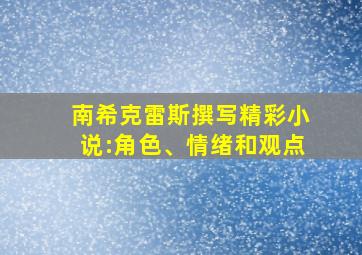 南希克雷斯撰写精彩小说:角色、情绪和观点